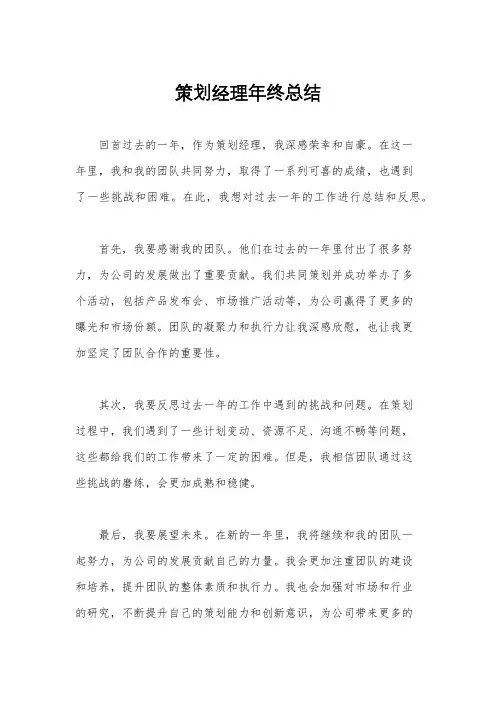 策划经理年终总结

回首过去的一年，作为策划经理，我深感荣幸和自豪。在这一年里，我和我的团队共同努力，取得了一系列可喜的成绩，也遇到了一些挑战和困难。在此，我想对过去一年的工作进行总结和反思。

首先，我要感谢我的团队。他们在过去的一年里付出了很多努力，为公司的发展做出了重要贡献。我们共同策划并成功举办了多个活动，包括产品发布会、市场推广活动等，为公司赢得了更多的曝光和市场份额。团队的凝聚力和执行力让我深感欣慰，也让我更加坚定了团队合作的重要性。

其次，我要反思过去一年的工作中遇到的挑战和问题。在策划过程中，我们遇到了一些计划变动、资源不足、沟通不畅等问题，这些都给我们的工作带来了一定的困难。但是，我相信团队通过这些挑战的磨练，会更加成熟和稳健。

最后，我要展望未来。在新的一年里，我将继续和我的团队一起努力，为公司的发展贡献自己的力量。我会更加注重团队的建设和培养，提升团队的整体素质和执行力。我也会加强对市场和行业的研究，不断提升自己的策划能力和创新意识，为公司带来更多的